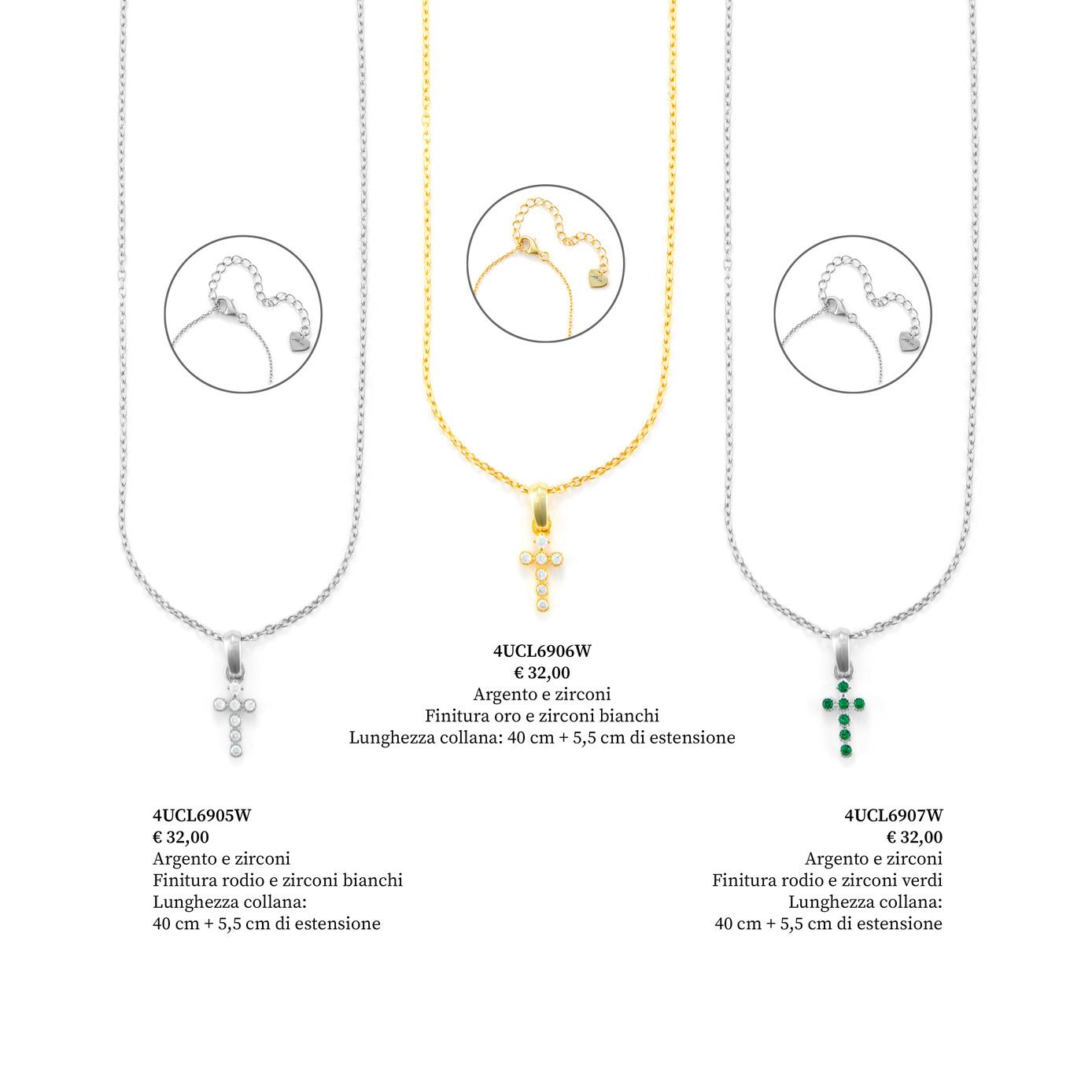 4UCL6906W
€ 32,00
Argento e zirconi
Finitura oro e zirconi bianchi
Lunghezza collana: 40 cm + 5,5 cm di estensione

4UCL6905W
€ 32,00
Argento e zirconi
Finitura rodio e zirconi bianchi
Lunghezza collana:
40 cm + 5,5 cm di estensione

4UCL6907W
€ 32,00
Argento e zirconi
Finitura rodio e zirconi verdi
Lunghezza collana:
40 cm + 5,5 cm di estensione